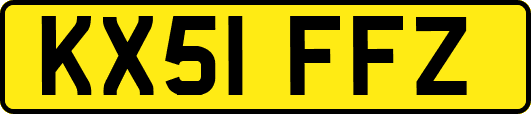 KX51 FFZ